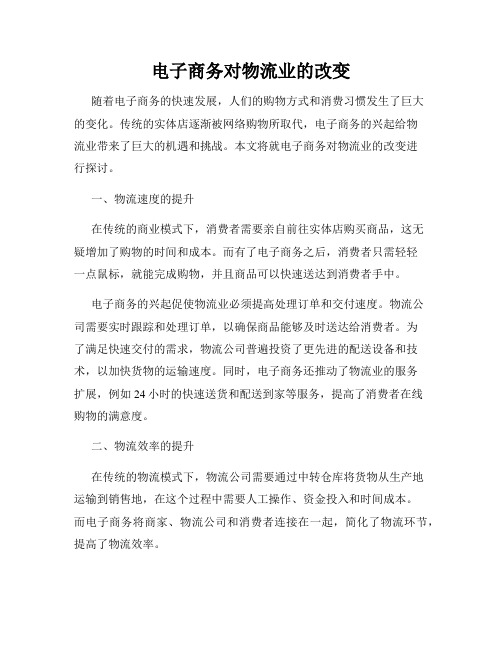 电子商务对物流业的改变

随着电子商务的快速发展，人们的购物方式和消费习惯发生了巨大的变化。传统的实体店逐渐被网络购物所取代，电子商务的兴起给物流业带来了巨大的机遇和挑战。本文将就电子商务对物流业的改变进行探讨。

一、物流速度的提升

在传统的商业模式下，消费者需要亲自前往实体店购买商品，这无疑增加了购物的时间和成本。而有了电子商务之后，消费者只需轻轻一点鼠标，就能完成购物，并且商品可以快速送达到消费者手中。

电子商务的兴起促使物流业必须提高处理订单和交付速度。物流公司需要实时跟踪和处理订单，以确保商品能够及时送达给消费者。为了满足快速交付的需求，物流公司普遍投资了更先进的配送设备和技术，以加快货物的运输速度。同时，电子商务还推动了物流业的服务扩展，例如 24 小时的快速送货和配送到家等服务，提高了消费者在线购物的满意度。

二、物流效率的提升

在传统的物流模式下，物流公司需要通过中转仓库将货物从生产地运输到销售地，在这个过程中需要人工操作、资金投入和时间成本。而电子商务将商家、物流公司和消费者连接在一起，简化了物流环节，提高了物流效率。